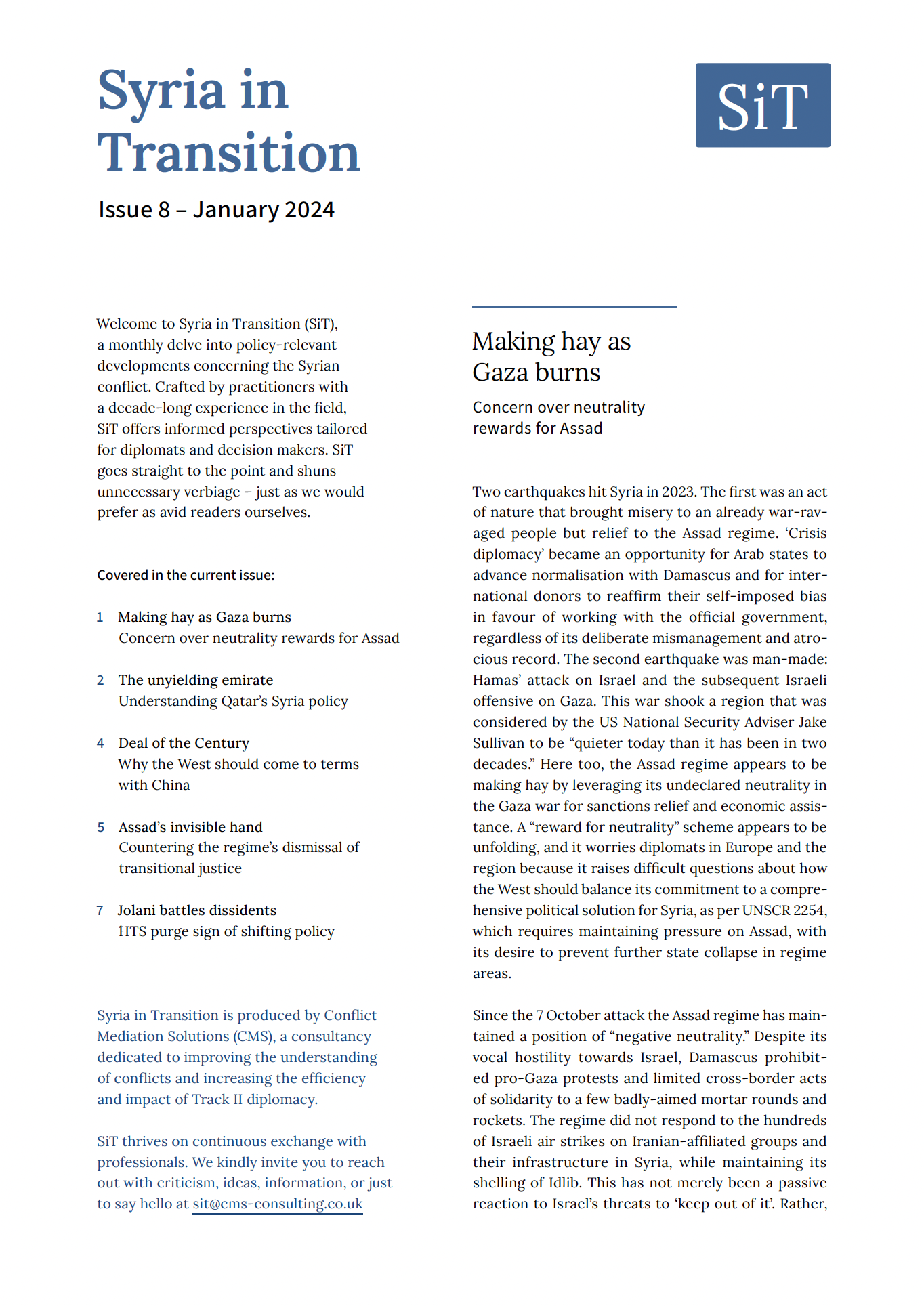 Syria in Transition

SiT

Issue 8 – January 2024

Welcome to Syria in Transition (SiT), a monthly delve into policy-relevant developments concerning the Syrian conflict. Crafted by practitioners with a decade-long experience in the field, SiT offers informed perspectives tailored for diplomats and decision makers. SiT goes straight to the point and shuns unnecessary verbiage – just as we would prefer as avid readers ourselves.

Covered in the current issue:

1 Making hay as Gaza burns
Concern over neutrality rewards for Assad

2 The unyielding emirate
Understanding Qatar's Syria policy

4 Deal of the Century
Why the West should come to terms with China

5 Assad's invisible hand
Countering the regime's dismissal of transitional justice

7 Jolani battles dissidents
HTS purge sign of shifting policy

Syria in Transition is produced by Conflict Mediation Solutions (CMS), a consultancy dedicated to improving the understanding of conflicts and increasing the efficiency and impact of Track II diplomacy.

SiT thrives on continuous exchange with professionals. We kindly invite you to reach out with criticism, ideas, information, or just to say hello at sit@cms-consulting.co.uk

Making hay as Gaza burns

Concern over neutrality rewards for Assad

Two earthquakes hit Syria in 2023. The first was an act of nature that brought misery to an already war-ravaged people but relief to the Assad regime. 'Crisis diplomacy' became an opportunity for Arab states to advance normalisation with Damascus and for international donors to reaffirm their self-imposed bias in favour of working with the official government, regardless of its deliberate mismanagement and atrocious record. The second earthquake was man-made: Hamas' attack on Israel and the subsequent Israeli offensive on Gaza. This war shook a region that was considered by the US National Security Adviser Jake Sullivan to be "quieter today than it has been in two decades." Here too, the Assad regime appears to be making hay by leveraging its undeclared neutrality in the Gaza war for sanctions relief and economic assistance. A "reward for neutrality" scheme appears to be unfolding, and it worries diplomats in Europe and the region because it raises difficult questions about how the West should balance its commitment to a comprehensive political solution for Syria, as per UNSCR 2254, which requires maintaining pressure on Assad, with its desire to prevent further state collapse in regime areas.

Since the 7 October attack the Assad regime has maintained a position of "negative neutrality." Despite its vocal hostility towards Israel, Damascus prohibited pro-Gaza protests and limited cross-border acts of solidarity to a few badly-aimed mortar rounds and rockets. The regime did not respond to the hundreds of Israeli air strikes on Iranian-affiliated groups and their infrastructure in Syria, while maintaining its shelling of Idlib. This has not merely been a passive reaction to Israel's threats to 'keep out of it'. Rather,